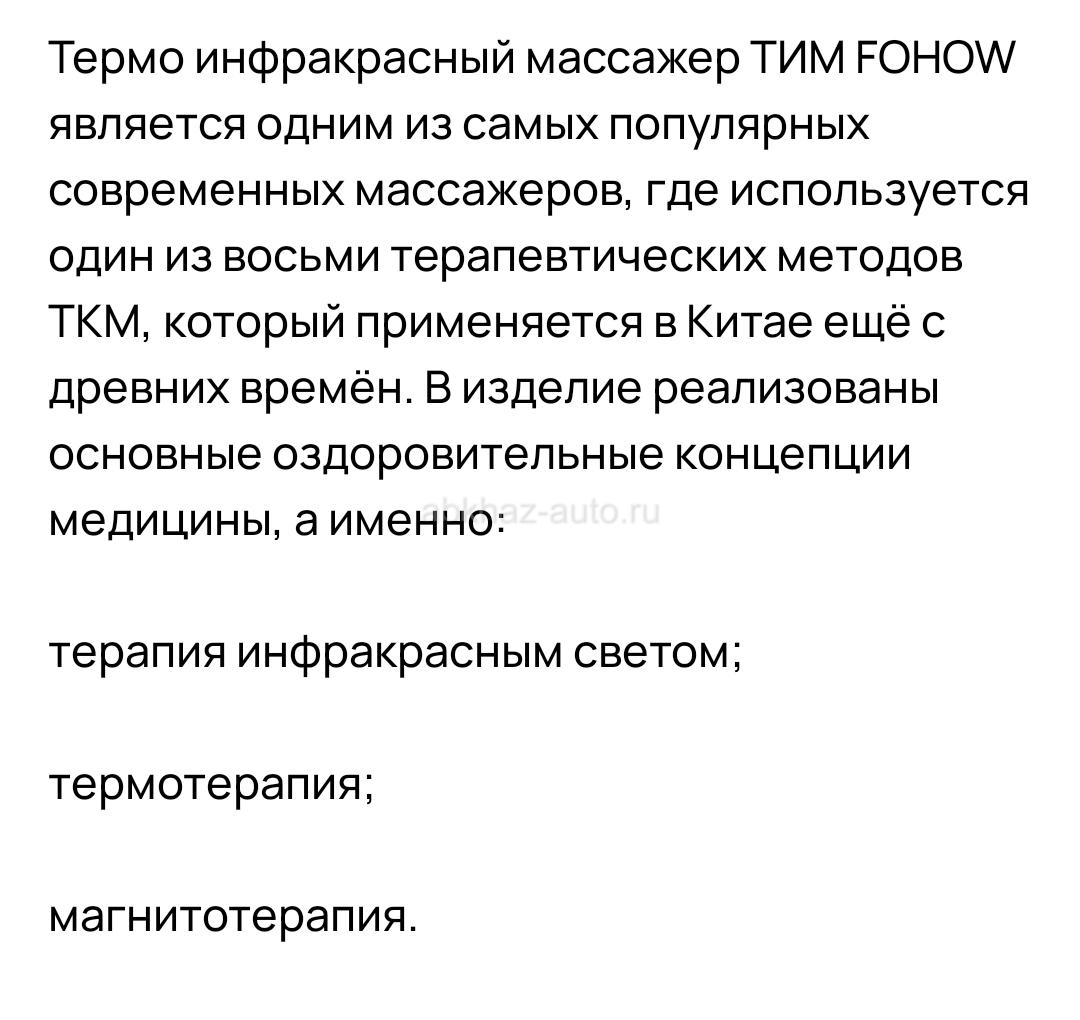 Термо инфракрасный массажер ТИМ FOHOW является одним из самых популярных современных массажеров, где используется один из восьми терапевтических методов ТКМ, который применяется в Китае ещё с древних времён. В изделие реализованы основные оздоровительные концепции медицины, а именно:

abkhaz-auto.ru

терапия инфракрасным светом;

термотерапия;

магнитотерапия.